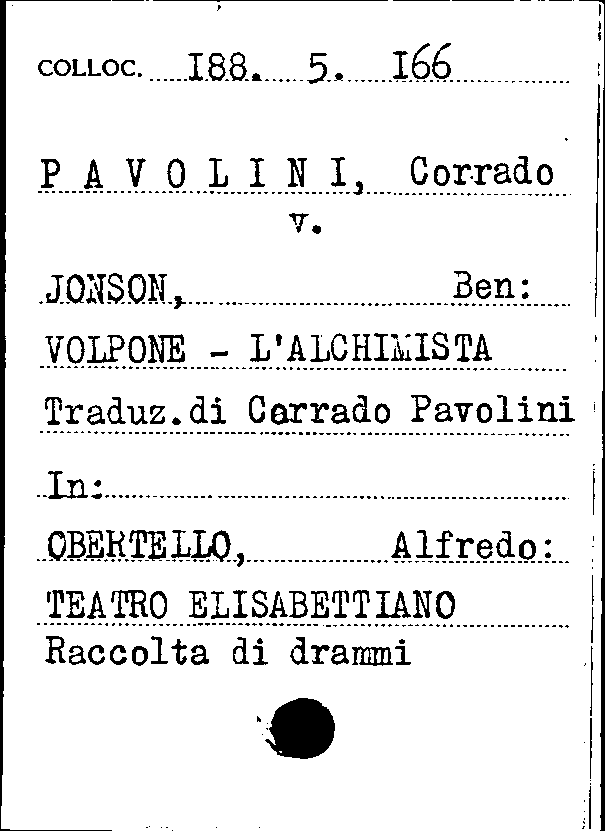 COLLOC. I88. 5. I66

P A V O L I N I, Corrado
v.

JONSON, Ben:
VOLPONE - L'ALCHIMISTA
Traduz.di Carrado Pavolini

In:
OBERTELLO, Alfredo:
TEATRO ELISABETTIANO
Raccolta di drammi